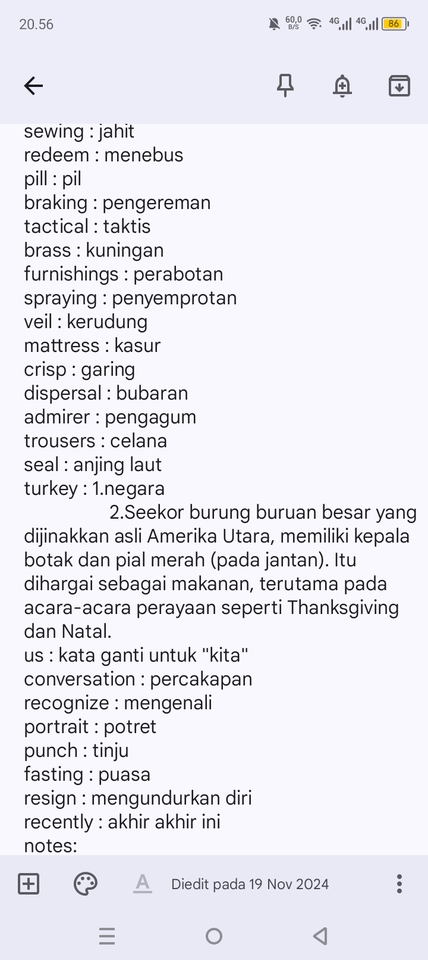 20.56 60,0 B/S 4G 4G 86

sewing : jahit
redeem : menebus
pill : pil
braking : pengereman
tactical : taktis
brass : kuningan
furnishings : perabotan
spraying : penyemprotan
veil : kerudung
mattress : kasur
crisp : garing
dispersal : bubaran
admirer : pengagum
trousers : celana
seal : anjing laut
turkey : 1.negara
2.Seekor burung buruan besar yang dijinakkan asli Amerika Utara, memiliki kepala botak dan pial merah (pada jantan). Itu dihargai sebagai makanan, terutama pada acara-acara perayaan seperti Thanksgiving dan Natal.
us : kata ganti untuk "kita"
conversation : percakapan
recognize : mengenali
portrait : potret
punch : tinju
fasting : puasa
resign : mengundurkan diri
recently : akhir akhir ini
notes:

Diedit pada 19 Nov 2024